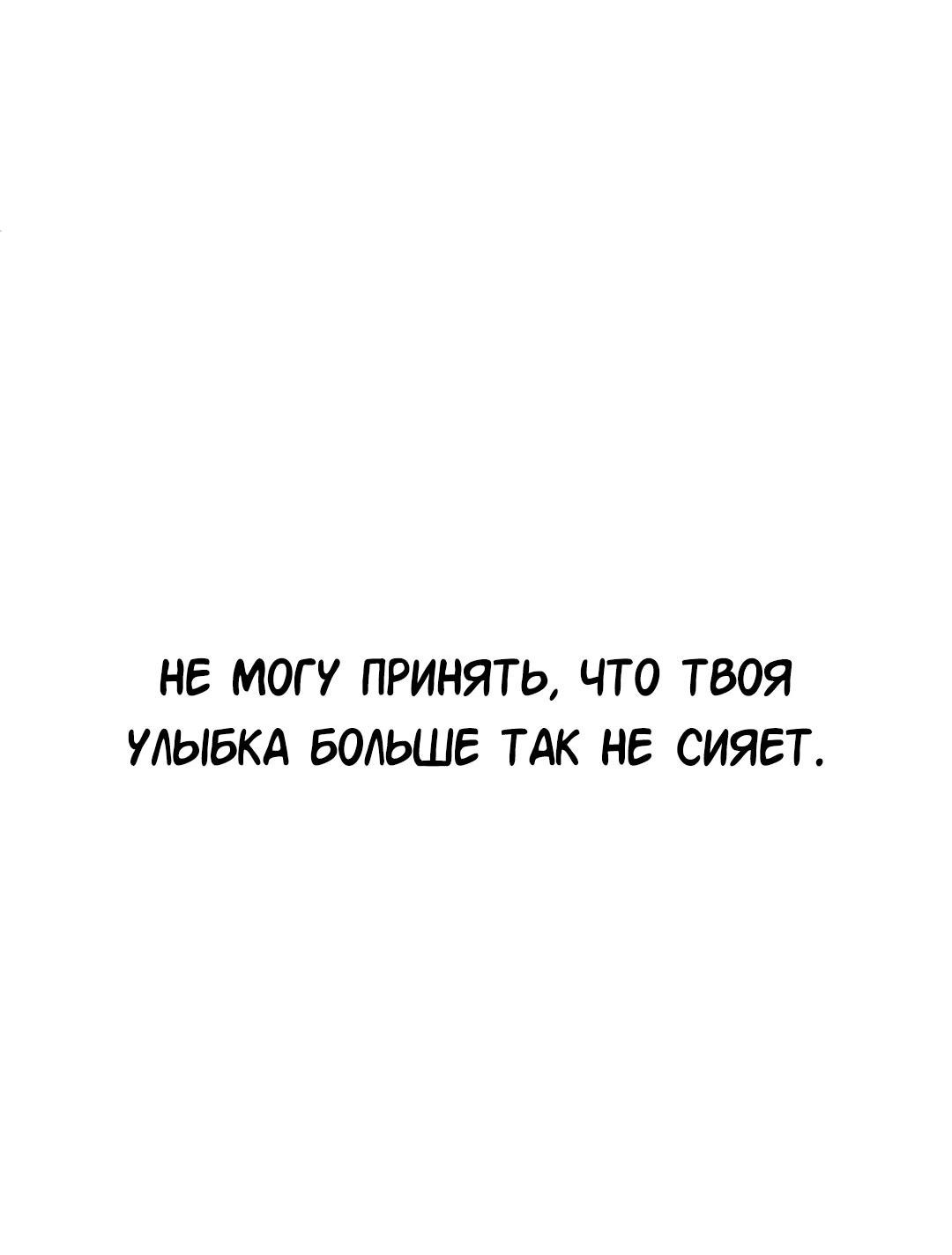 НЕ МОГУ ПРИНЯТЬ, ЧТО ТВОЯ УЛЫБКА БОЛЬШЕ ТАК НЕ СИЯЕТ.